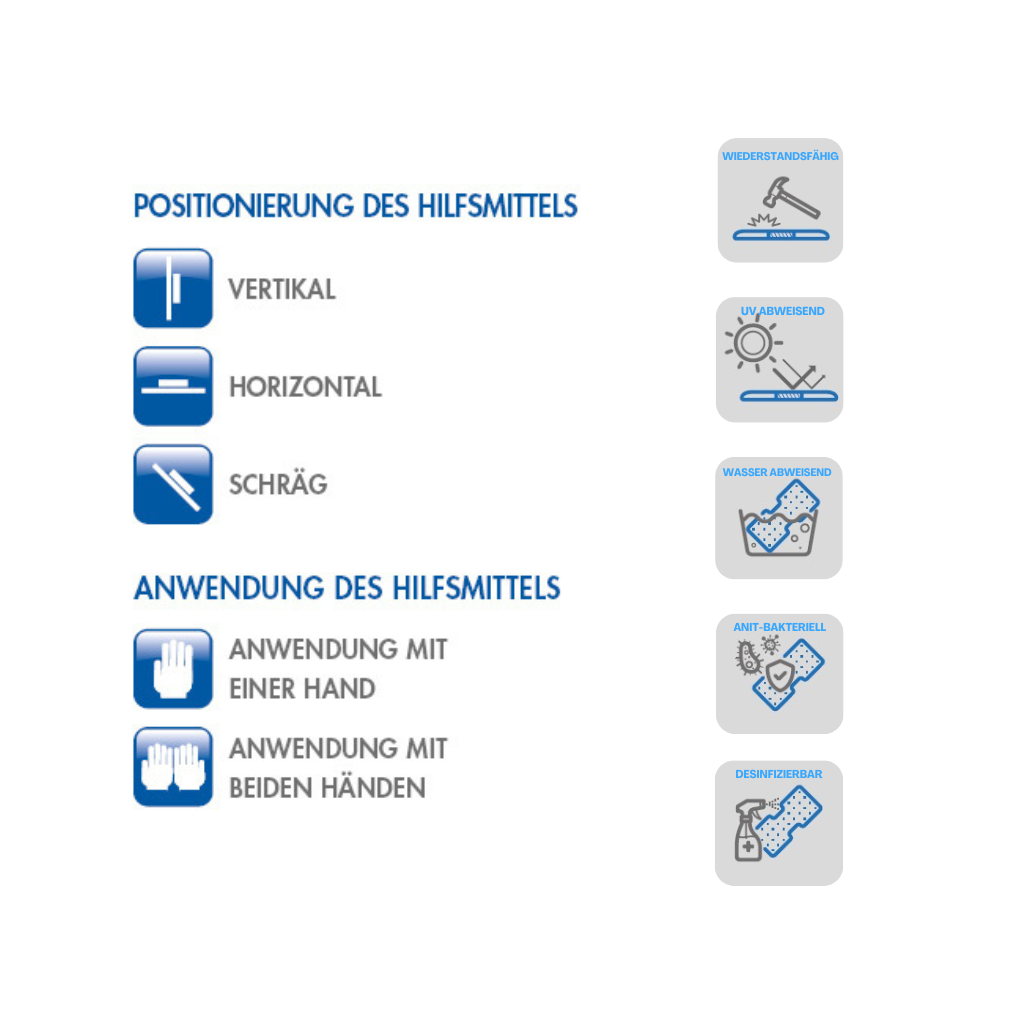 POSITIONIERUNG DES HILFSMITTELS

VERTIKAL

HORIZONTAL

SCHRÄG

ANWENDUNG DES HILFSMITTELS

ANWENDUNG MIT EINER HAND

ANWENDUNG MIT BEIDEN HÄNDEN

WIEDERSTANDSFÄHIG

UV ABWEISEND

WASSER ABWEISEND

ANIT-BAKTERIELL

DESINFIZIERBAR